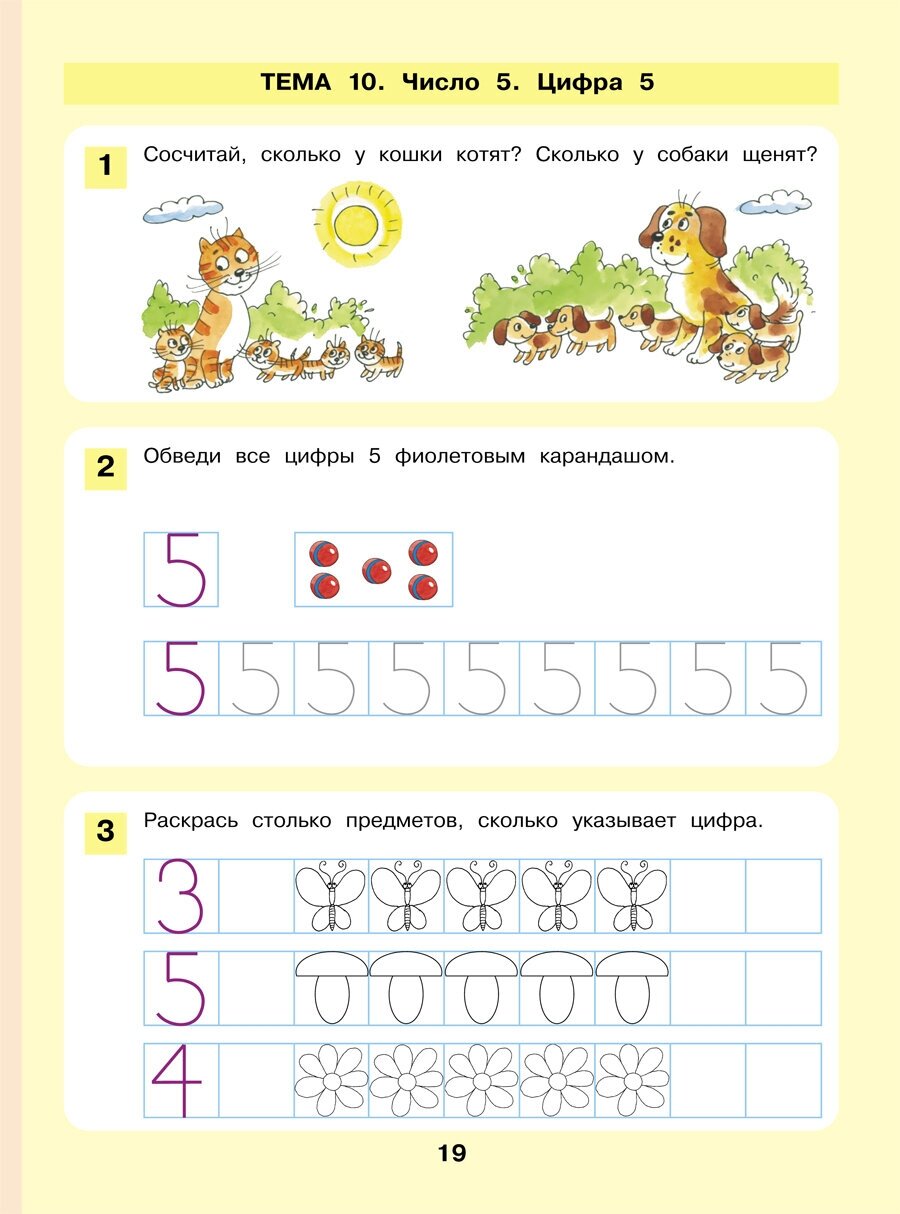 ТЕМА 10. Число 5. Цифра 5

1 Сосчитай, сколько у кошки котят? Сколько у собаки щенят?

2 Обведи все цифры 5 фиолетовым карандашом.

5

5 5 5 5 5 5 5 5 5

3 Раскрась столько предметов, сколько указывает цифра.

3

5

4

19